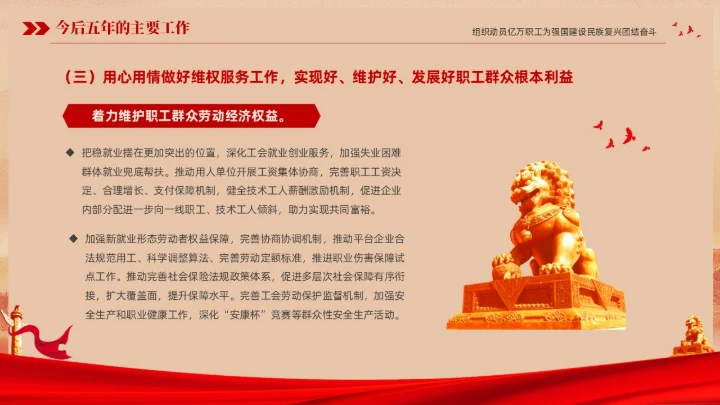 今后五年的主要工作

组织动员亿万职工为强国建设民族复兴团结奋斗

（三）用心用情做好维权服务工作，实现好、维护好、发展好职工群众根本利益

着力维护职工群众劳动经济权益。

◆ 把稳就业摆在更加突出的位置，深化工会就业创业服务，加强失业困难群体就业兜底帮扶。推动用人单位开展工资集体协商，完善职工工资决定、合理增长、支付保障机制，健全技术工人薪酬激励机制，促进企业内部分配进一步向一线职工、技术工人倾斜，助力实现共同富裕。

◆ 加强新就业形态劳动者权益保障，完善协商协调机制，推动平台企业合法规范用工、科学调整算法、完善劳动定额标准，推进职业伤害保障试点工作。推动完善社会保险法规政策体系，促进多层次社会保障有序衔接，扩大覆盖面，提升保障水平。完善工会劳动保护监督机制，加强安全生产和职业健康工作，深化“安康杯”竞赛等群众性安全生产活动。